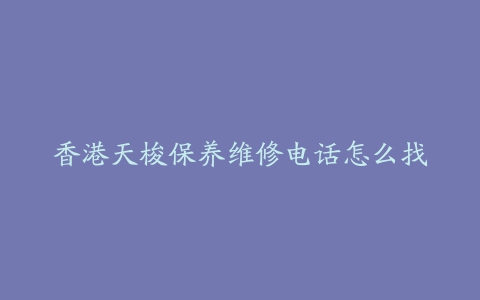 香港天梭保养维修电话怎么找